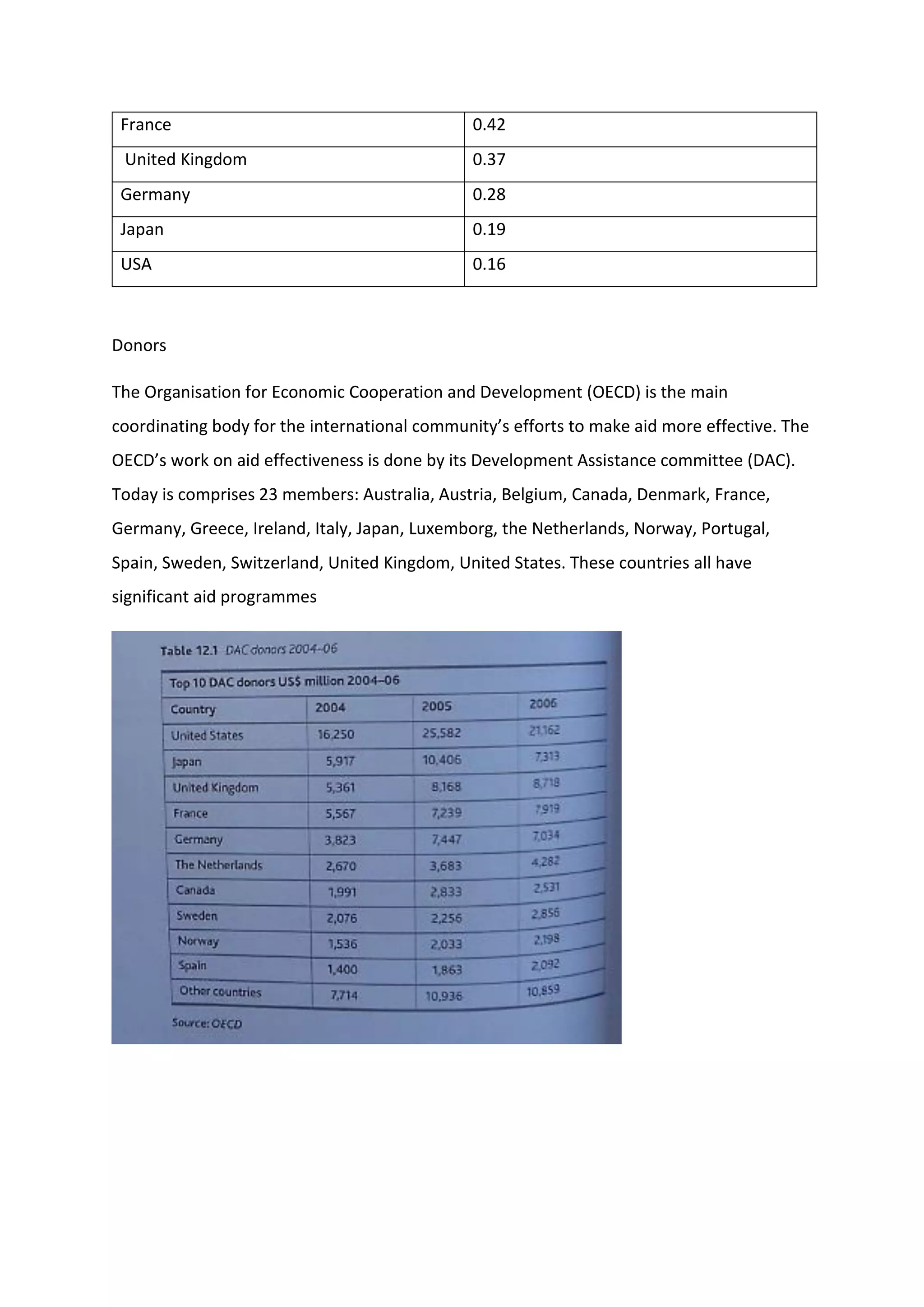 | France | 0.42 |
|---|---|
| United Kingdom | 0.37 |
| Germany | 0.28 |
| Japan | 0.19 |
| USA | 0.16 |

Donors

The Organisation for Economic Cooperation and Development (OECD) is the main coordinating body for the international community's efforts to make aid more effective. The OECD's work on aid effectiveness is done by its Development Assistance committee (DAC). Today is comprises 23 members: Australia, Austria, Belgium, Canada, Denmark, France, Germany, Greece, Ireland, Italy, Japan, Luxemborg, the Netherlands, Norway, Portugal, Spain, Sweden, Switzerland, United Kingdom, United States. These countries all have significant aid programmes

Table 12.1 DAC donors 2004–06

Top 10 DAC donors US$ million 2004–06

| Country | 2004 | 2005 | 2006 |
|---|---|---|---|
| United States | 16,250 | 25,582 | 21,162 |
| Japan | 5,917 | 10,406 | 7,313 |
| United Kingdom | 5,361 | 8,168 | 8,718 |
| France | 5,567 | 7,239 | 7,919 |
| Germany | 3,823 | 7,447 | 7,034 |
| The Netherlands | 2,670 | 3,683 | 4,282 |
| Canada | 1,991 | 2,833 | 2,531 |
| Sweden | 2,076 | 2,256 | 2,856 |
| Norway | 1,536 | 2,033 | 2,198 |
| Spain | 1,400 | 1,863 | 2,092 |
| Other countries | 7,714 | 10,936 | 10,859 |

Source: OECD